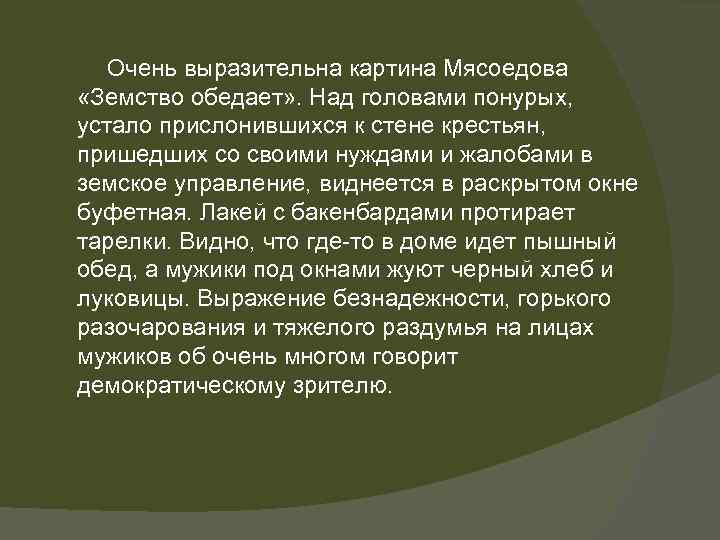 Очень выразительна картина Мясоедова «Земство обедает». Над головами понурых, устало прислонившихся к стене крестьян, пришедших со своими нуждами и жалобами в земское управление, виднеется в раскрытом окне буфетная. Лакей с бакенбардами протирает тарелки. Видно, что где-то в доме идет пышный обед, а мужики под окнами жуют черный хлеб и луковицы. Выражение безнадежности, горького разочарования и тяжелого раздумья на лицах мужиков об очень многом говорит демократическому зрителю.